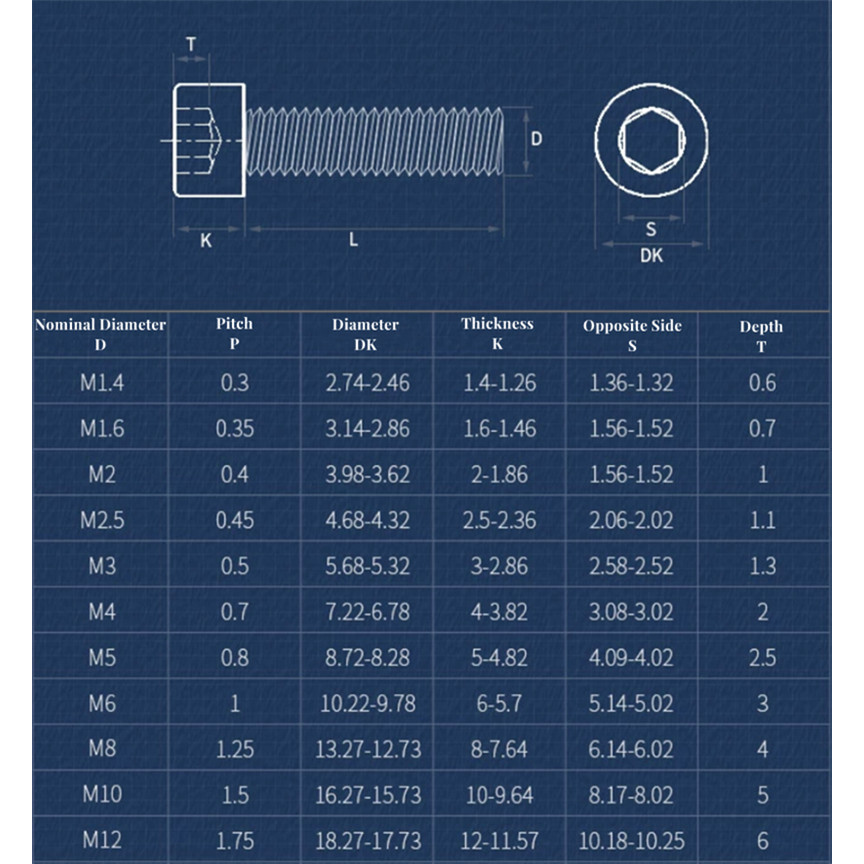 T
D
K
L
S
DK

| Nominal Diameter D | Pitch P | Diameter DK | Thickness K | Opposite Side S | Depth T |
|---|---|---|---|---|---|
| M1.4 | 0.3 | 2.74-2.46 | 1.4-1.26 | 1.36-1.32 | 0.6 |
| M1.6 | 0.35 | 3.14-2.86 | 1.6-1.46 | 1.56-1.52 | 0.7 |
| M2 | 0.4 | 3.98-3.62 | 2-1.86 | 1.56-1.52 | 1 |
| M2.5 | 0.45 | 4.68-4.32 | 2.5-2.36 | 2.06-2.02 | 1.1 |
| M3 | 0.5 | 5.68-5.32 | 3-2.86 | 2.58-2.52 | 1.3 |
| M4 | 0.7 | 7.22-6.78 | 4-3.82 | 3.08-3.02 | 2 |
| M5 | 0.8 | 8.72-8.28 | 5-4.82 | 4.09-4.02 | 2.5 |
| M6 | 1 | 10.22-9.78 | 6-5.7 | 5.14-5.02 | 3 |
| M8 | 1.25 | 13.27-12.73 | 8-7.64 | 6.14-6.02 | 4 |
| M10 | 1.5 | 16.27-15.73 | 10-9.64 | 8.17-8.02 | 5 |
| M12 | 1.75 | 18.27-17.73 | 12-11.57 | 10.18-10.25 | 6 |